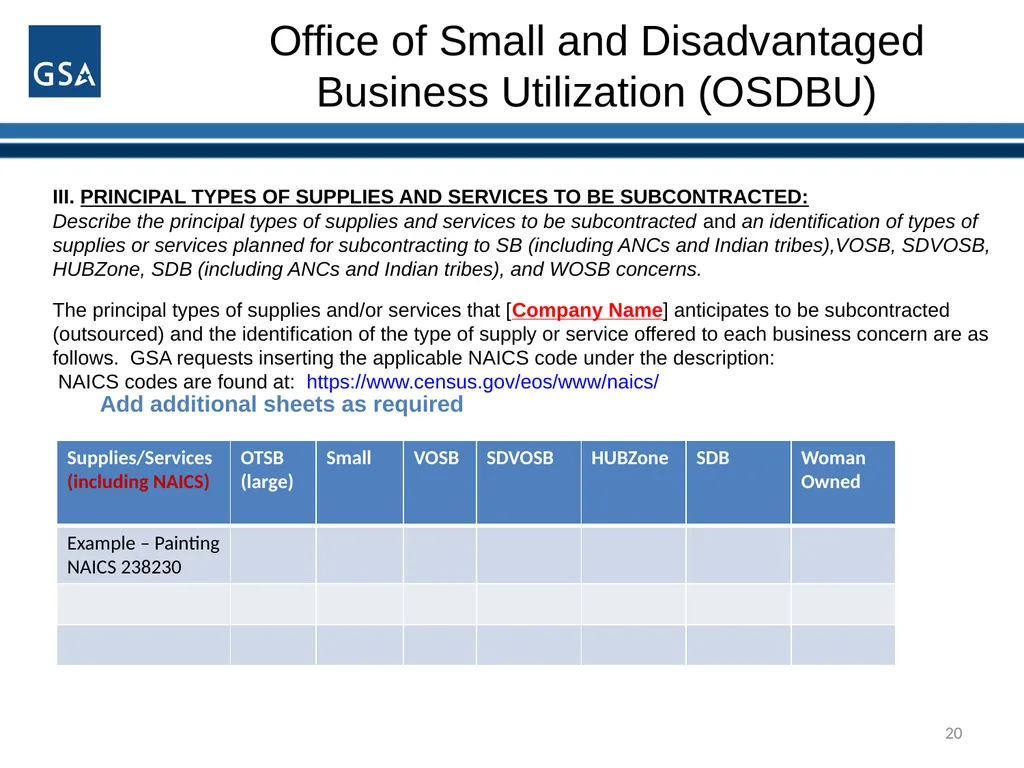 GSA

Office of Small and Disadvantaged Business Utilization (OSDBU)

III. PRINCIPAL TYPES OF SUPPLIES AND SERVICES TO BE SUBCONTRACTED:
Describe the principal types of supplies and services to be subcontracted and an identification of types of supplies or services planned for subcontracting to SB (including ANCs and Indian tribes),VOSB, SDVOSB, HUBZone, SDB (including ANCs and Indian tribes), and WOSB concerns.

The principal types of supplies and/or services that [Company Name] anticipates to be subcontracted (outsourced) and the identification of the type of supply or service offered to each business concern are as follows. GSA requests inserting the applicable NAICS code under the description:
NAICS codes are found at: https://www.census.gov/eos/www/naics/

Add additional sheets as required

| Supplies/Services (including NAICS) | OTSB (large) | Small | VOSB | SDVOSB | HUBZone | SDB | Woman Owned |
|---|---|---|---|---|---|---|---|
| Example – Painting NAICS 238230 | | | | | | | |
| | | | | | | | |
| | | | | | | | |

20